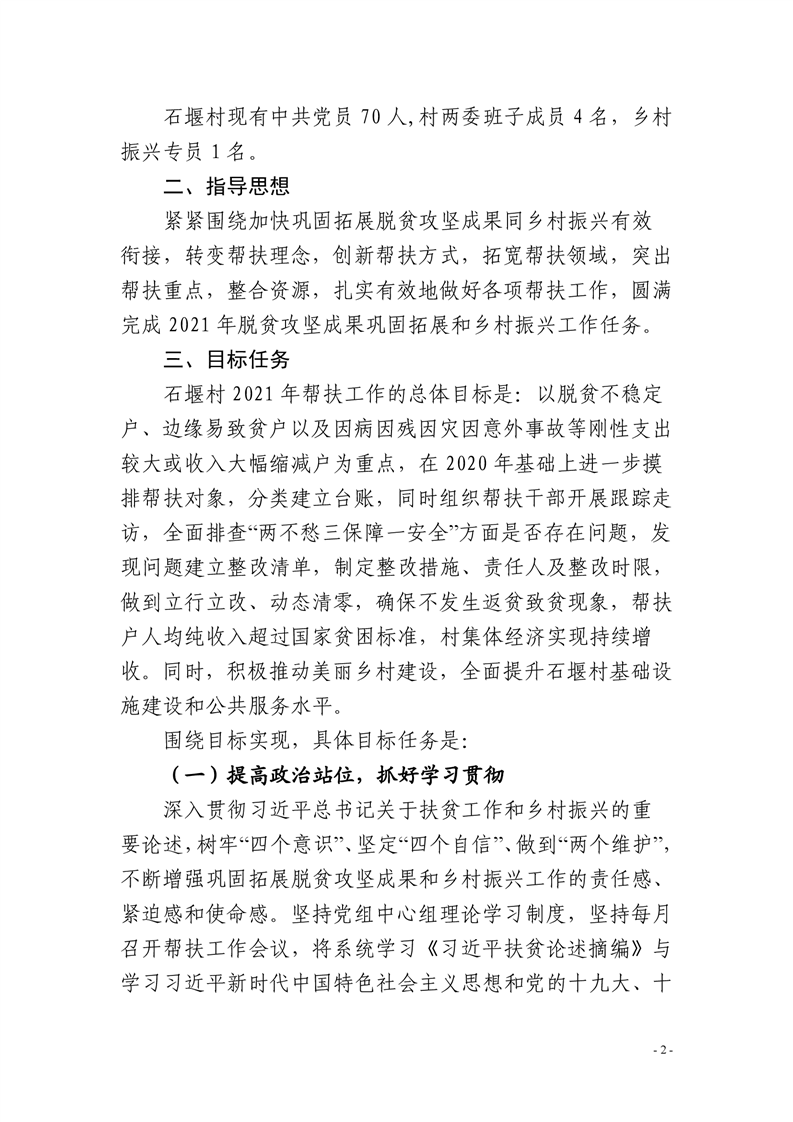 石堰村现有中共党员 70 人,村两委班子成员 4 名，乡村振兴专员 1 名。

二、指导思想

紧紧围绕加快巩固拓展脱贫攻坚成果同乡村振兴有效衔接，转变帮扶理念，创新帮扶方式，拓宽帮扶领域，突出帮扶重点，整合资源，扎实有效地做好各项帮扶工作，圆满完成 2021 年脱贫攻坚成果巩固拓展和乡村振兴工作任务。

三、目标任务

石堰村 2021 年帮扶工作的总体目标是：以脱贫不稳定户、边缘易致贫户以及因病因残因灾因意外事故等刚性支出较大或收入大幅缩减户为重点，在 2020 年基础上进一步摸排帮扶对象，分类建立台账，同时组织帮扶干部开展跟踪走访，全面排查“两不愁三保障一安全”方面是否存在问题，发现问题建立整改清单，制定整改措施、责任人及整改时限，做到立行立改、动态清零，确保不发生返贫致贫现象，帮扶户人均纯收入超过国家贫困标准，村集体经济实现持续增收。同时，积极推动美丽乡村建设，全面提升石堰村基础设施建设和公共服务水平。

围绕目标实现，具体目标任务是：

（一）提高政治站位，抓好学习贯彻

深入贯彻习近平总书记关于扶贫工作和乡村振兴的重要论述，树牢“四个意识”、坚定“四个自信”、做到“两个维护”，不断增强巩固拓展脱贫攻坚成果和乡村振兴工作的责任感、紧迫感和使命感。坚持党组中心组理论学习制度，坚持每月召开帮扶工作会议，将系统学习《习近平扶贫论述摘编》与学习习近平新时代中国特色社会主义思想和党的十九大、十

- 2 -